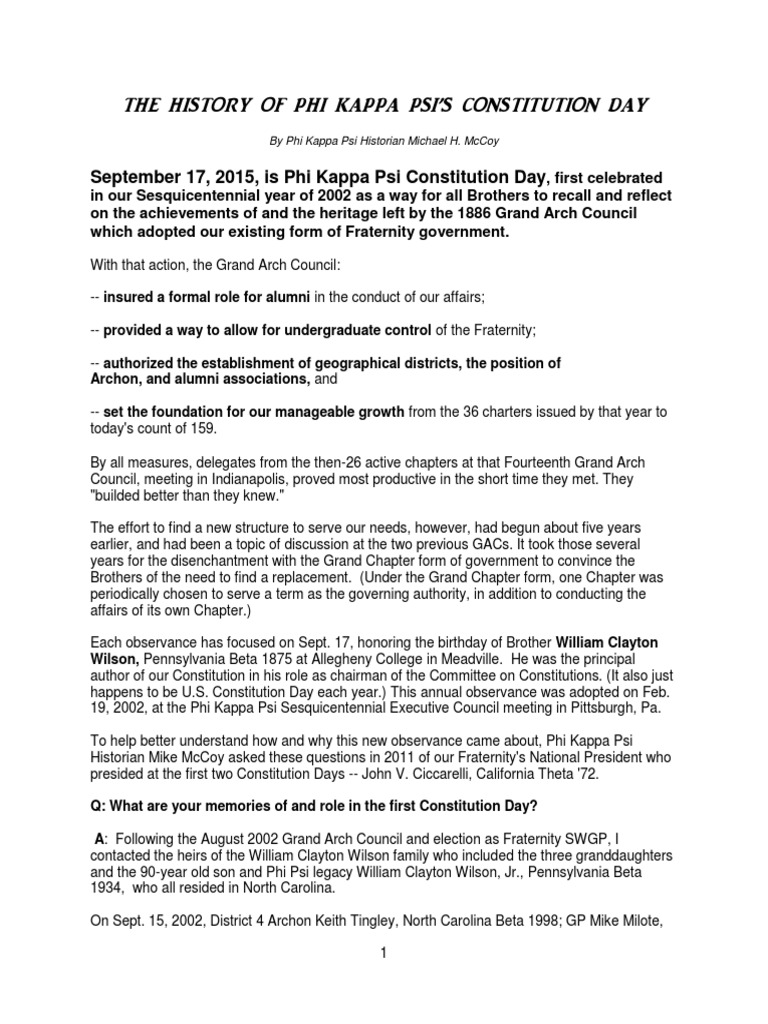 THE HISTORY OF PHI KAPPA PSI'S CONSTITUTION DAY

By Phi Kappa Psi Historian Michael H. McCoy

September 17, 2015, is Phi Kappa Psi Constitution Day, first celebrated in our Sesquicentennial year of 2002 as a way for all Brothers to recall and reflect on the achievements of and the heritage left by the 1886 Grand Arch Council which adopted our existing form of Fraternity government.

With that action, the Grand Arch Council:

-- insured a formal role for alumni in the conduct of our affairs;

-- provided a way to allow for undergraduate control of the Fraternity;

-- authorized the establishment of geographical districts, the position of Archon, and alumni associations, and

-- set the foundation for our manageable growth from the 36 charters issued by that year to today's count of 159.

By all measures, delegates from the then-26 active chapters at that Fourteenth Grand Arch Council, meeting in Indianapolis, proved most productive in the short time they met. They "builded better than they knew."

The effort to find a new structure to serve our needs, however, had begun about five years earlier, and had been a topic of discussion at the two previous GACs. It took those several years for the disenchantment with the Grand Chapter form of government to convince the Brothers of the need to find a replacement. (Under the Grand Chapter form, one Chapter was periodically chosen to serve a term as the governing authority, in addition to conducting the affairs of its own Chapter.)

Each observance has focused on Sept. 17, honoring the birthday of Brother William Clayton Wilson, Pennsylvania Beta 1875 at Allegheny College in Meadville. He was the principal author of our Constitution in his role as chairman of the Committee on Constitutions. (It also just happens to be U.S. Constitution Day each year.) This annual observance was adopted on Feb. 19, 2002, at the Phi Kappa Psi Sesquicentennial Executive Council meeting in Pittsburgh, Pa.

To help better understand how and why this new observance came about, Phi Kappa Psi Historian Mike McCoy asked these questions in 2011 of our Fraternity's National President who presided at the first two Constitution Days -- John V. Ciccarelli, California Theta '72.

Q: What are your memories of and role in the first Constitution Day?

A: Following the August 2002 Grand Arch Council and election as Fraternity SWGP, I contacted the heirs of the William Clayton Wilson family who included the three granddaughters and the 90-year old son and Phi Psi legacy William Clayton Wilson, Jr., Pennsylvania Beta 1934, who all resided in North Carolina.

On Sept. 15, 2002, District 4 Archon Keith Tingley, North Carolina Beta 1998; GP Mike Milote,

1